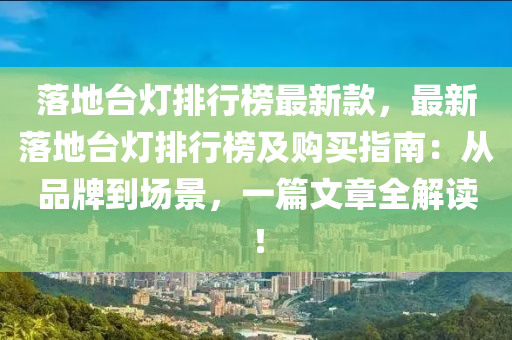 落地台灯排行榜最新款，最新落地台灯排行榜及购买指南：从品牌到场景，一篇文章全解读！